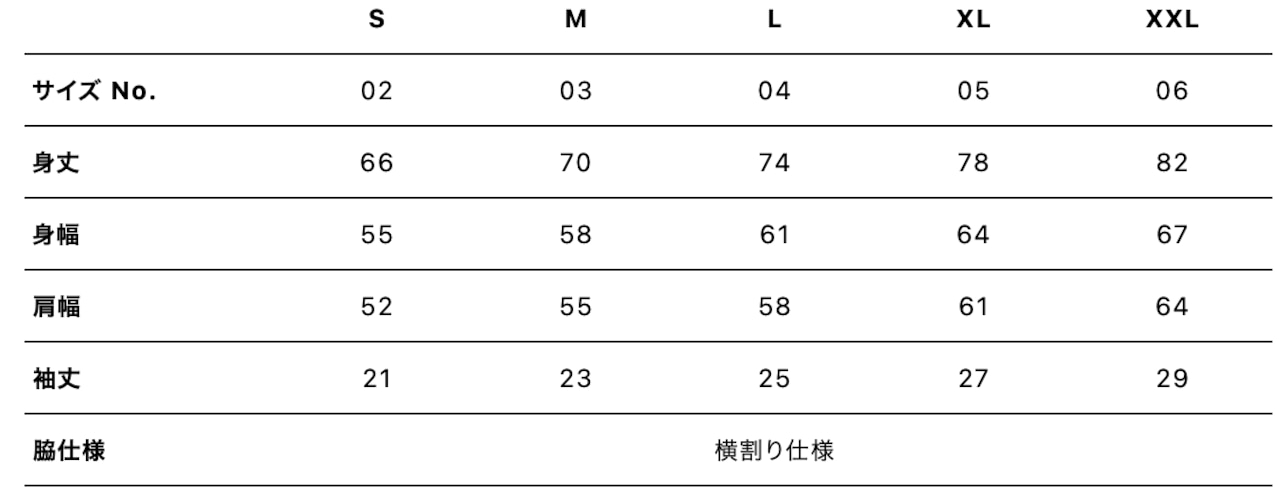 |  | S | M | L | XL | XXL |
|---|---|---|---|---|---|
| サイズ No. | 02 | 03 | 04 | 05 | 06 |
| 身丈 | 66 | 70 | 74 | 78 | 82 |
| 身幅 | 55 | 58 | 61 | 64 | 67 |
| 肩幅 | 52 | 55 | 58 | 61 | 64 |
| 袖丈 | 21 | 23 | 25 | 27 | 29 |
| 脇仕様 | 横割り仕様 |  |  |  |  |